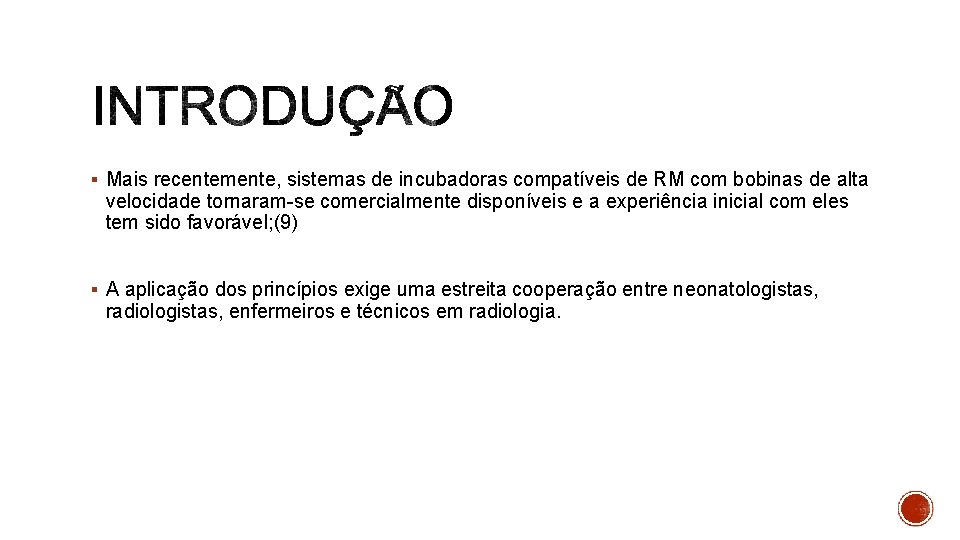 INTRODUÇÃO

▪ Mais recentemente, sistemas de incubadoras compatíveis de RM com bobinas de alta velocidade tornaram-se comercialmente disponíveis e a experiência inicial com eles tem sido favorável;(9)

▪ A aplicação dos princípios exige uma estreita cooperação entre neonatologistas, radiologistas, enfermeiros e técnicos em radiologia.